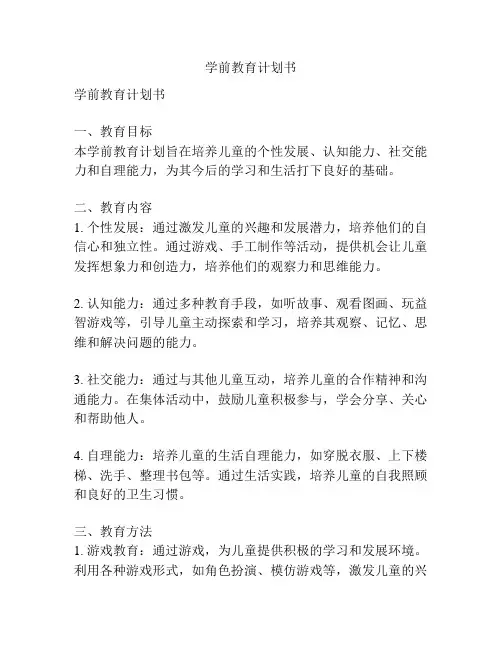 学前教育计划书

学前教育计划书

一、教育目标
本学前教育计划旨在培养儿童的个性发展、认知能力、社交能力和自理能力，为其今后的学习和生活打下良好的基础。

二、教育内容
1. 个性发展：通过激发儿童的兴趣和发展潜力，培养他们的自信心和独立性。通过游戏、手工制作等活动，提供机会让儿童发挥想象力和创造力，培养他们的观察力和思维能力。

2. 认知能力：通过多种教育手段，如听故事、观看图画、玩益智游戏等，引导儿童主动探索和学习，培养其观察、记忆、思维和解决问题的能力。

3. 社交能力：通过与其他儿童互动，培养儿童的合作精神和沟通能力。在集体活动中，鼓励儿童积极参与，学会分享、关心和帮助他人。

4. 自理能力：培养儿童的生活自理能力，如穿脱衣服、上下楼梯、洗手、整理书包等。通过生活实践，培养儿童的自我照顾和良好的卫生习惯。

三、教育方法
1. 游戏教育：通过游戏，为儿童提供积极的学习和发展环境。利用各种游戏形式，如角色扮演、模仿游戏等，激发儿童的兴